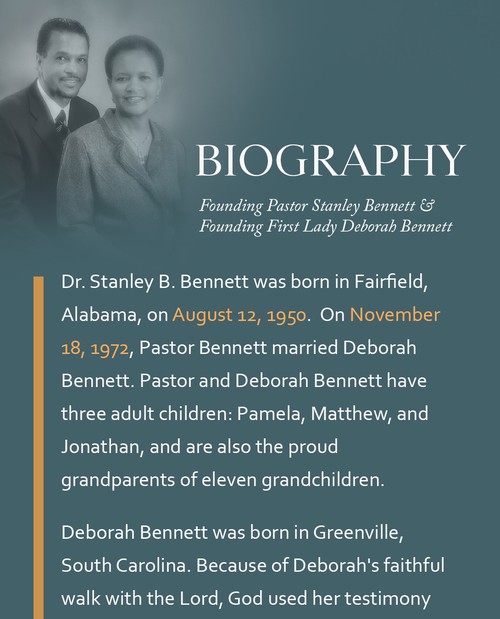 BIOGRAPHY

Founding Pastor Stanley Bennett & Founding First Lady Deborah Bennett

Dr. Stanley B. Bennett was born in Fairfield, Alabama, on August 12, 1950. On November 18, 1972, Pastor Bennett married Deborah Bennett. Pastor and Deborah Bennett have three adult children: Pamela, Matthew, and Jonathan, and are also the proud grandparents of eleven grandchildren.

Deborah Bennett was born in Greenville, South Carolina. Because of Deborah's faithful walk with the Lord, God used her testimony